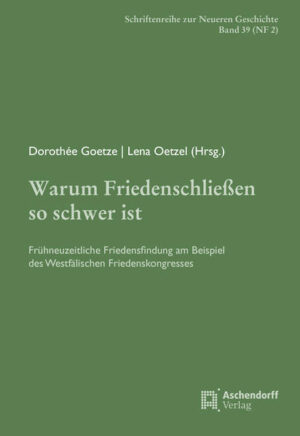 Schriftenreihe zur Neueren Geschichte
Band 39 (NF 2)

Dorothée Goetze | Lena Oetzel (Hrsg.)

Warum Friedenschließen so schwer ist

Frühneuzeitliche Friedensfindung am Beispiel des Westfälischen Friedenskongresses

Aschendorff Verlag